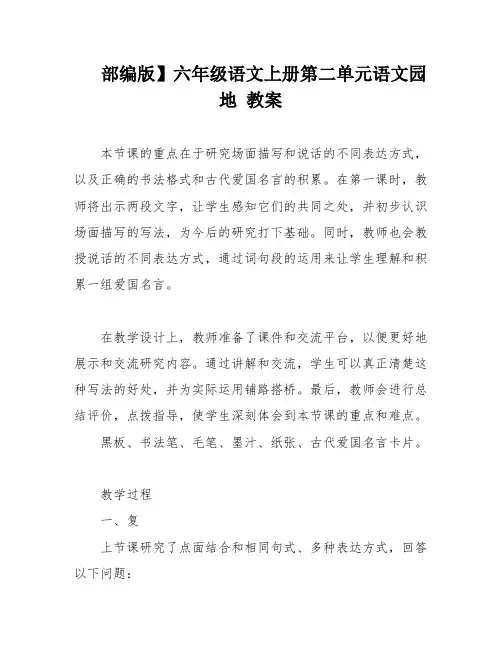 部编版】六年级语文上册第二单元语文园地 教案

本节课的重点在于研究场面描写和说话的不同表达方式，以及正确的书法格式和古代爱国名言的积累。在第一课时，教师将出示两段文字，让学生感知它们的共同之处，并初步认识场面描写的写法，为今后的研究打下基础。同时，教师也会教授说话的不同表达方式，通过词句段的运用来让学生理解和积累一组爱国名言。

在教学设计上，教师准备了课件和交流平台，以便更好地展示和交流研究内容。通过讲解和交流，学生可以真正清楚这种写法的好处，并为实际运用铺路搭桥。最后，教师会进行总结评价，点拨指导，使学生深刻体会到本节课的重点和难点。

黑板、书法笔、毛笔、墨汁、纸张、古代爱国名言卡片。

教学过程

一、复

上节课研究了点面结合和相同句式、多种表达方式，回答以下问题：